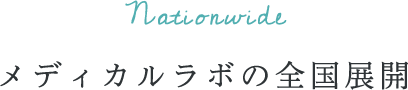 Nationwide

メディカルラボの全国展開